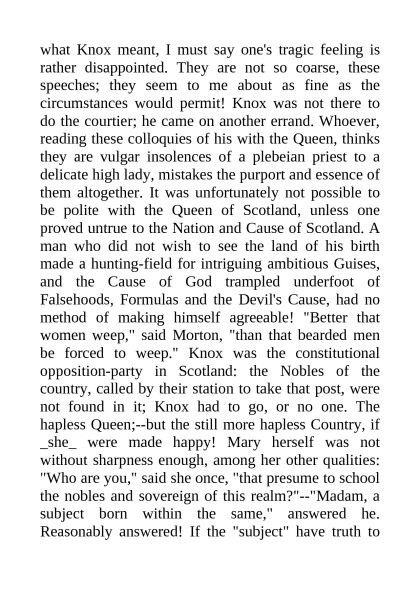 what Knox meant, I must say one's tragic feeling is rather disappointed. They are not so coarse, these speeches; they seem to me about as fine as the circumstances would permit! Knox was not there to do the courtier; he came on another errand. Whoever, reading these colloquies of his with the Queen, thinks they are vulgar insolences of a plebeian priest to a delicate high lady, mistakes the purport and essence of them altogether. It was unfortunately not possible to be polite with the Queen of Scotland, unless one proved untrue to the Nation and Cause of Scotland. A man who did not wish to see the land of his birth made a hunting-field for intriguing ambitious Guises, and the Cause of God trampled underfoot of Falsehoods, Formulas and the Devil's Cause, had no method of making himself agreeable! "Better that women weep," said Morton, "than that bearded men be forced to weep." Knox was the constitutional opposition-party in Scotland: the Nobles of the country, called by their station to take that post, were not found in it; Knox had to go, or no one. The hapless Queen;--but the still more hapless Country, if _she_ were made happy! Mary herself was not without sharpness enough, among her other qualities: "Who are you," said she once, "that presume to school the nobles and sovereign of this realm?"--"Madam, a subject born within the same," answered he. Reasonably answered! If the "subject" have truth to